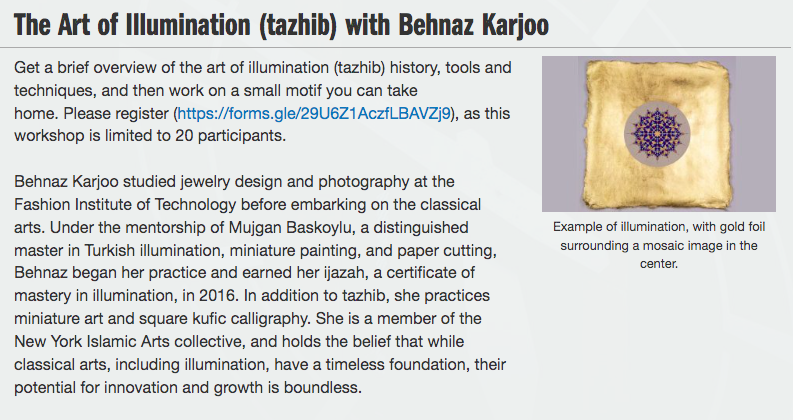 The Art of Illumination (tazhib) with Behnaz Karjoo

Get a brief overview of the art of illumination (tazhib) history, tools and techniques, and then work on a small motif you can take home. Please register (https://forms.gle/29U6Z1AczfLBAVZj9), as this workshop is limited to 20 participants.

Behnaz Karjoo studied jewelry design and photography at the Fashion Institute of Technology before embarking on the classical arts. Under the mentorship of Mujgan Baskoylu, a distinguished master in Turkish illumination, miniature painting, and paper cutting, Behnaz began her practice and earned her ijazah, a certificate of mastery in illumination, in 2016. In addition to tazhib, she practices miniature art and square kufic calligraphy. She is a member of the New York Islamic Arts collective, and holds the belief that while classical arts, including illumination, have a timeless foundation, their potential for innovation and growth is boundless.

Example of illumination, with gold foil surrounding a mosaic image in the center.